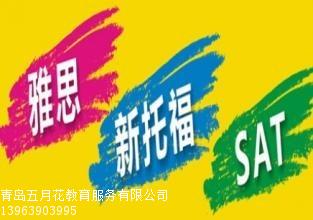 雅思

新托福

SAT

青岛五月花教育服务有限公司
13963903995